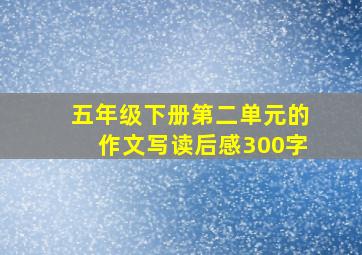 五年级下册第二单元的作文写读后感300字